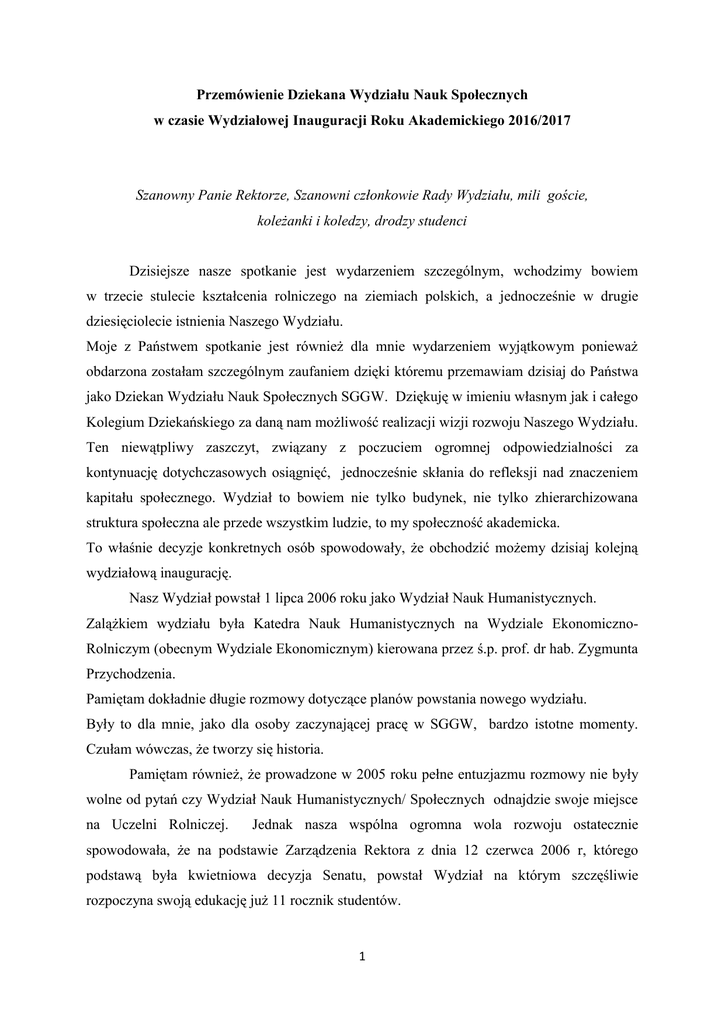 Przemówienie Dziekana Wydziału Nauk Społecznych
w czasie Wydziałowej Inauguracji Roku Akademickiego 2016/2017

Szanowny Panie Rektorze, Szanowni członkowie Rady Wydziału, mili goście,
koleżanki i koledzy, drodzy studenci

Dzisiejsze nasze spotkanie jest wydarzeniem szczególnym, wchodzimy bowiem w trzecie stulecie kształcenia rolniczego na ziemiach polskich, a jednocześnie w drugie dziesięciolecie istnienia Naszego Wydziału.
Moje z Państwem spotkanie jest również dla mnie wydarzeniem wyjątkowym ponieważ obdarzona zostałam szczególnym zaufaniem dzięki któremu przemawiam dzisiaj do Państwa jako Dziekan Wydziału Nauk Społecznych SGGW. Dziękuję w imieniu własnym jak i całego Kolegium Dziekańskiego za daną nam możliwość realizacji wizji rozwoju Naszego Wydziału. Ten niewątpliwy zaszczyt, związany z poczuciem ogromnej odpowiedzialności za kontynuację dotychczasowych osiągnięć, jednocześnie skłania do refleksji nad znaczeniem kapitału społecznego. Wydział to bowiem nie tylko budynek, nie tylko zhierarchizowana struktura społeczna ale przede wszystkim ludzie, to my społeczność akademicka.
To właśnie decyzje konkretnych osób spowodowały, że obchodzić możemy dzisiaj kolejną wydziałową inaugurację.

Nasz Wydział powstał 1 lipca 2006 roku jako Wydział Nauk Humanistycznych.
Zalążkiem wydziału była Katedra Nauk Humanistycznych na Wydziale Ekonomiczno-Rolniczym (obecnym Wydziale Ekonomicznym) kierowana przez ś.p. prof. dr hab. Zygmunta Przychodzenia.
Pamiętam dokładnie długie rozmowy dotyczące planów powstania nowego wydziału.
Były to dla mnie, jako dla osoby zaczynającej pracę w SGGW, bardzo istotne momenty. Czułam wówczas, że tworzy się historia.

Pamiętam również, że prowadzone w 2005 roku pełne entuzjazmu rozmowy nie były wolne od pytań czy Wydział Nauk Humanistycznych/ Społecznych odnajdzie swoje miejsce na Uczelni Rolniczej. Jednak nasza wspólna ogromna wola rozwoju ostatecznie spowodowała, że na podstawie Zarządzenia Rektora z dnia 12 czerwca 2006 r, którego podstawą była kwietniowa decyzja Senatu, powstał Wydział na którym szczęśliwie rozpoczyna swoją edukację już 11 rocznik studentów.

1